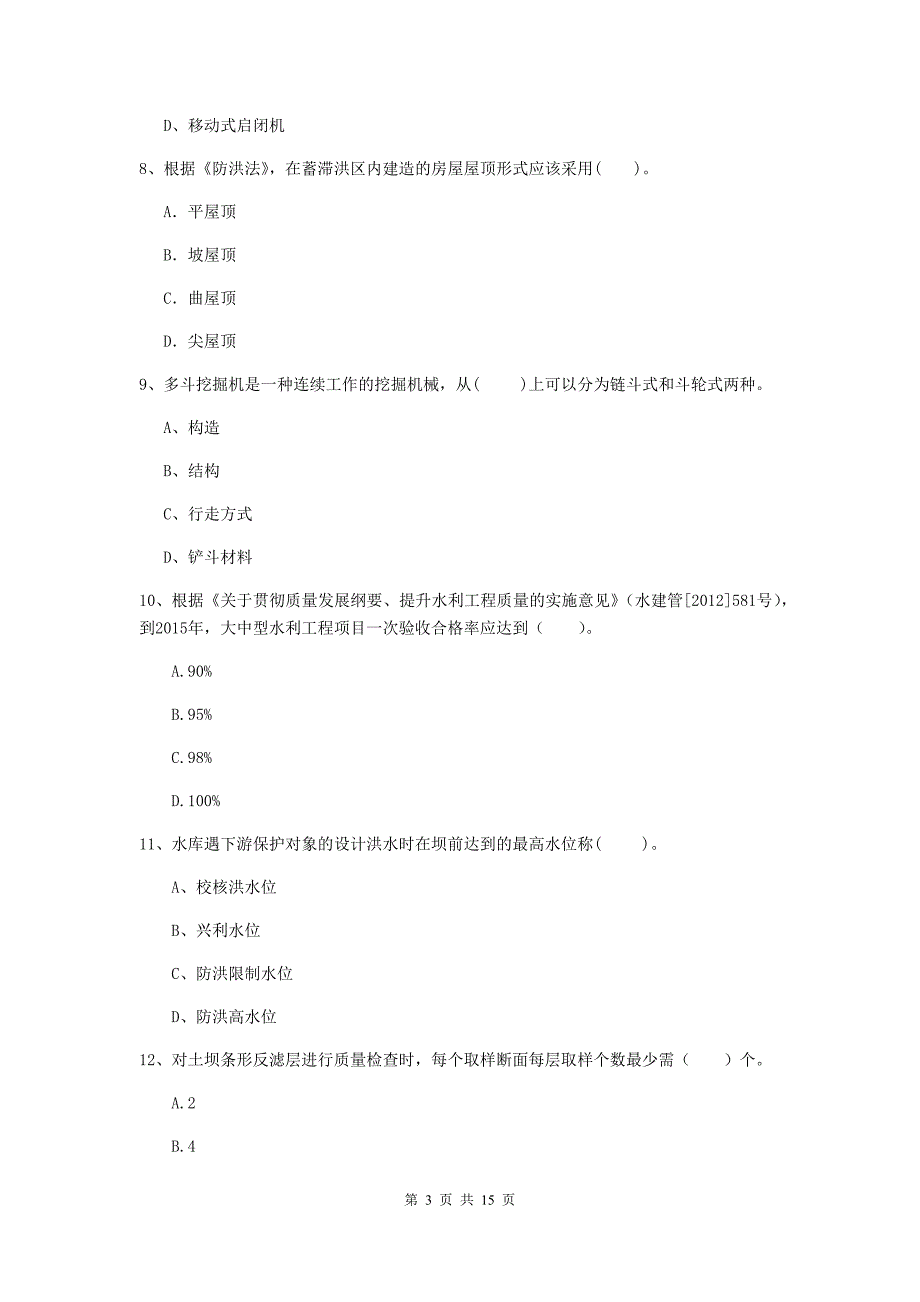 D、移动式启闭机

8、根据《防洪法》，在蓄滞洪区内建造的房屋屋顶形式应该采用（    ）。

A. 平屋顶

B. 坡屋顶

C. 曲屋顶

D. 尖屋顶

9、多斗挖掘机是一种连续工作的挖掘机械，从（    ）上可以分为链斗式和斗轮式两种。

A、构造

B、结构

C、行走方式

D、铲斗材料

10、根据《关于贯彻质量发展纲要、提升水利工程质量的实施意见》（水建管[2012]581号），到2015年，大中型水利工程项目一次验收合格率应达到（    ）。

A.90%

B.95%

C.98%

D.100%

11、水库遇下游保护对象的设计洪水时在坝前达到的最高水位称（    ）。

A、校核洪水位

B、兴利水位

C、防洪限制水位

D、防洪高水位

12、对土坝条形反滤层进行质量检查时，每个取样断面每层取样个数最少需（    ）个。

A.2

B.4

第 3 页 共 15 页